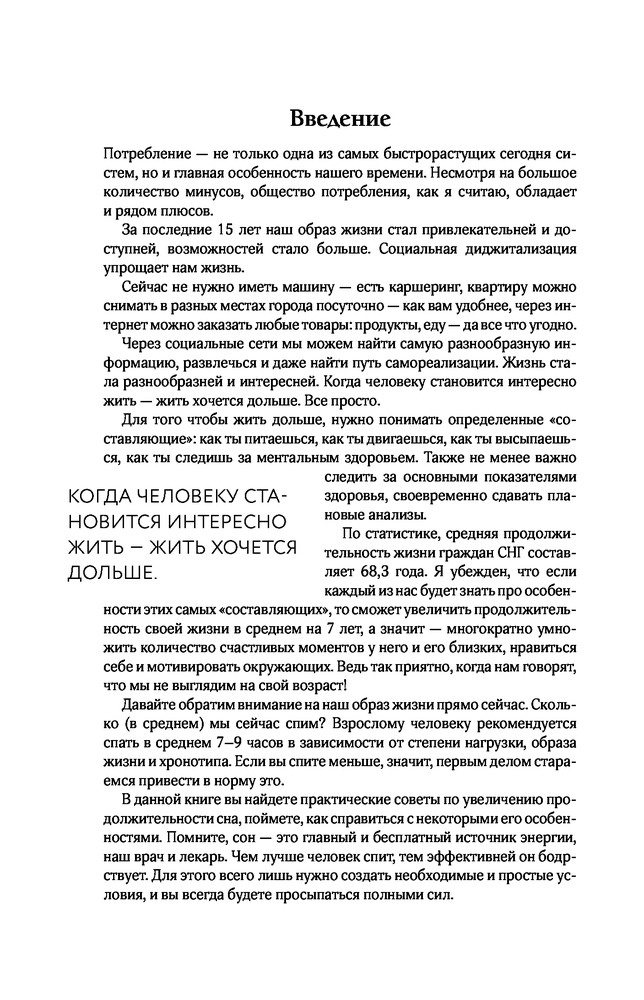 Введение

Потребление — не только одна из самых быстрорастущих сегодня систем, но и главная особенность нашего времени. Несмотря на большое количество минусов, общество потребления, как я считаю, обладает и рядом плюсов.

За последние 15 лет наш образ жизни стал привлекательней и доступней, возможностей стало больше. Социальная диджитализация упрощает нам жизнь.

Сейчас не нужно иметь машину — есть каршеринг, квартиру можно снимать в разных местах города посуточно — как вам удобнее, через интернет можно заказать любые товары: продукты, еду — да все что угодно.

Через социальные сети мы можем найти самую разнообразную информацию, развлечься и даже найти путь самореализации. Жизнь стала разнообразней и интересней. Когда человеку становится интересно жить — жить хочется дольше. Все просто.

Для того чтобы жить дольше, нужно понимать определенные «составляющие»: как ты питаешься, как ты двигаешься, как ты высыпаешься, как ты следишь за ментальным здоровьем. Также не менее важно следить за основными показателями здоровья, своевременно сдавать плановые анализы.

КОГДА ЧЕЛОВЕКУ СТАНОВИТСЯ ИНТЕРЕСНО ЖИТЬ — ЖИТЬ ХОЧЕТСЯ ДОЛЬШЕ.

По статистике, средняя продолжительность жизни граждан СНГ составляет 68,3 года. Я убежден, что если каждый из нас будет знать про особенности этих самых «составляющих», то сможет увеличить продолжительность своей жизни в среднем на 7 лет, а значит — многократно умножить количество счастливых моментов у него и его близких, нравиться себе и мотивировать окружающих. Ведь так приятно, когда нам говорят, что мы не выглядим на свой возраст!

Давайте обратим внимание на наш образ жизни прямо сейчас. Сколько (в среднем) мы сейчас спим? Взрослому человеку рекомендуется спать в среднем 7–9 часов в зависимости от степени нагрузки, образа жизни и хронотипа. Если вы спите меньше, значит, первым делом стараемся привести в норму это.

В данной книге вы найдете практические советы по увеличению продолжительности сна, поймете, как справиться с некоторыми его особенностями. Помните, сон — это главный и бесплатный источник энергии, наш врач и лекарь. Чем лучше человек спит, тем эффективней он бодрствует. Для этого всего лишь нужно создать необходимые и простые условия, и вы всегда будете просыпаться полными сил.